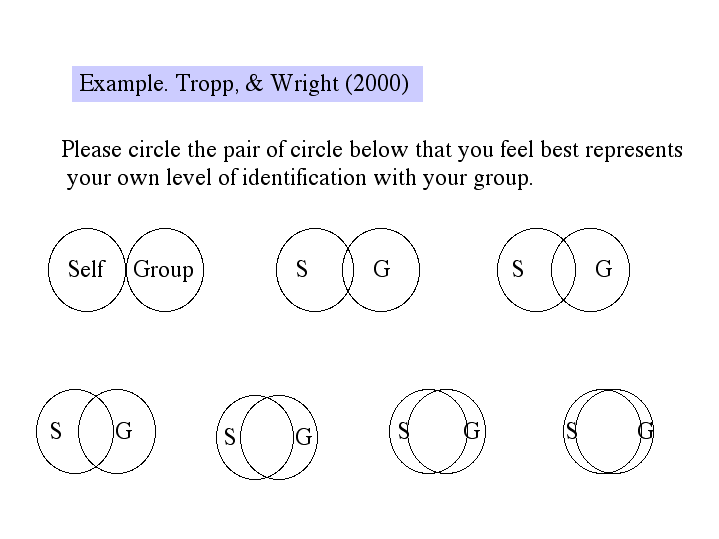 Example. Tropp, & Wright (2000)

Please circle the pair of circle below that you feel best represents your own level of identification with your group.

Self Group

S G

S G

S G

S G

S G

S G